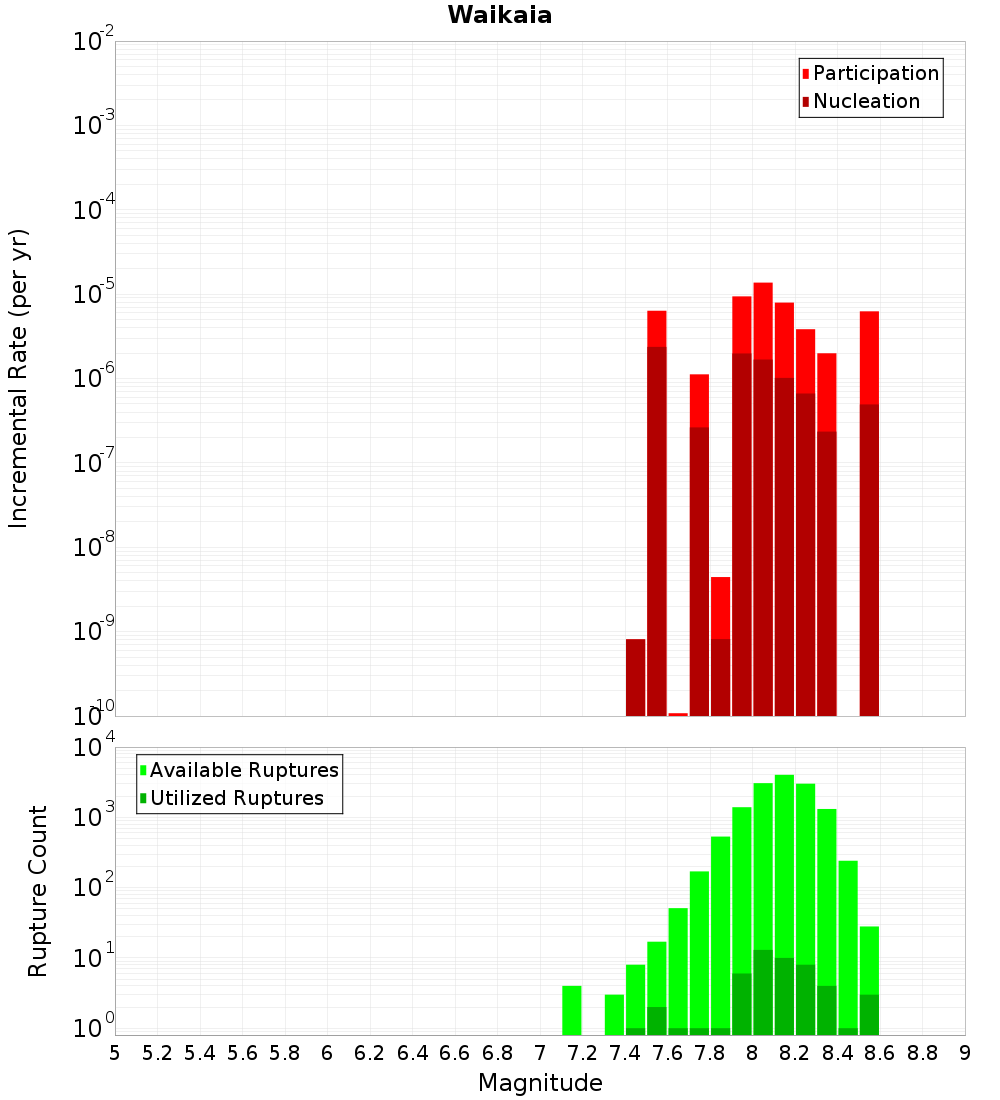 Waikaia

Participation
Nucleation

Incremental Rate (per yr)

$10^{-2}$
$10^{-3}$
$10^{-4}$
$10^{-5}$
$10^{-6}$
$10^{-7}$
$10^{-8}$
$10^{-9}$
$10^{-10}$

Available Ruptures
Utilized Ruptures

Rupture Count

$10^{4}$
$10^{3}$
$10^{2}$
$10^{1}$
$10^{0}$

5 5.2 5.4 5.6 5.8 6 6.2 6.4 6.6 6.8 7 7.2 7.4 7.6 7.8 8 8.2 8.4 8.6 8.8 9

Magnitude